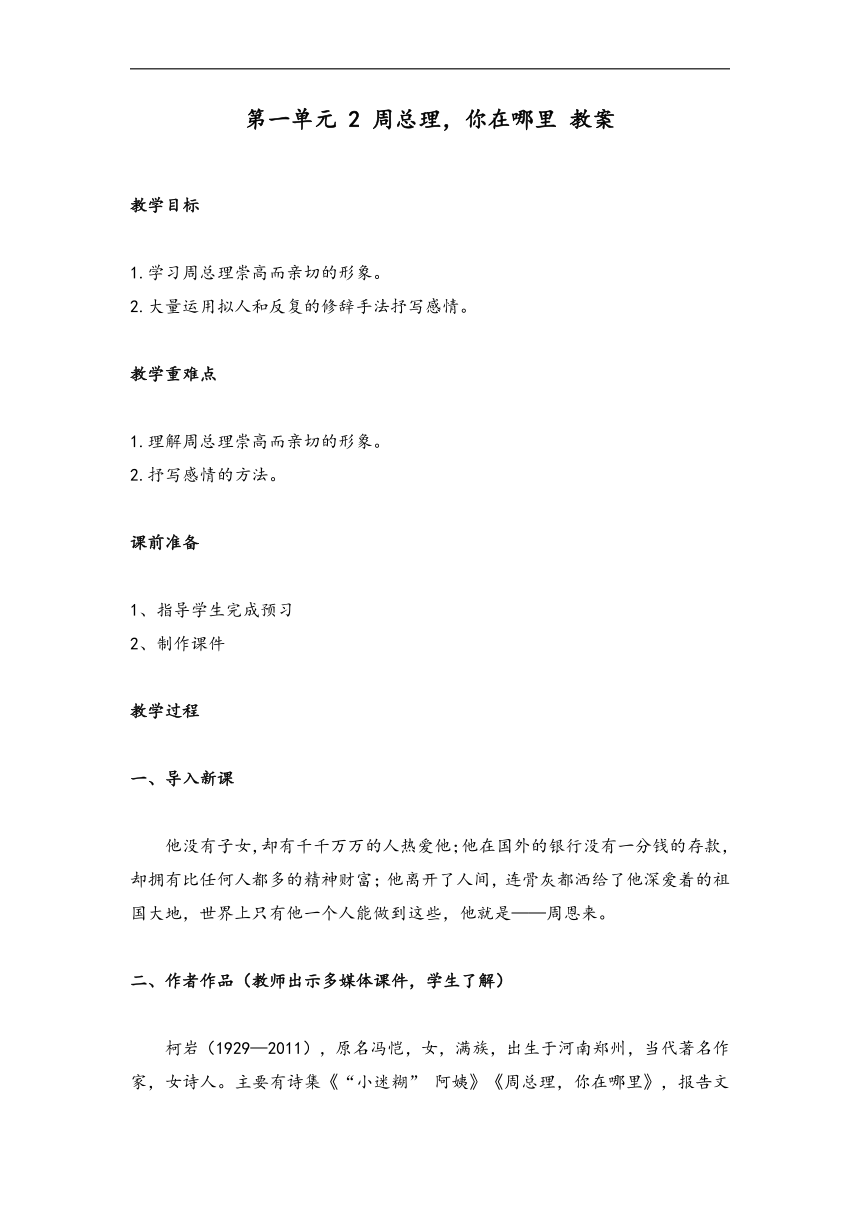 第一单元 2 周总理，你在哪里 教案

教学目标

1.学习周总理崇高而亲切的形象。
2.大量运用拟人和反复的修辞手法抒写感情。

教学重难点

1.理解周总理崇高而亲切的形象。
2.抒写感情的方法。

课前准备

1、指导学生完成预习
2、制作课件

教学过程

一、导入新课

他没有子女，却有千千万万的人热爱他；他在国外的银行没有一分钱的存款，却拥有比任何人都多的精神财富；他离开了人间，连骨灰都洒给了他深爱着的祖国大地，世界上只有他一个人能做到这些，他就是——周恩来。

二、作者作品（教师出示多媒体课件，学生了解）

柯岩（1929—2011），原名冯恺，女，满族，出生于河南郑州，当代著名作家，女诗人。主要有诗集《“小迷糊” 阿姨》《周总理，你在哪里》，报告文